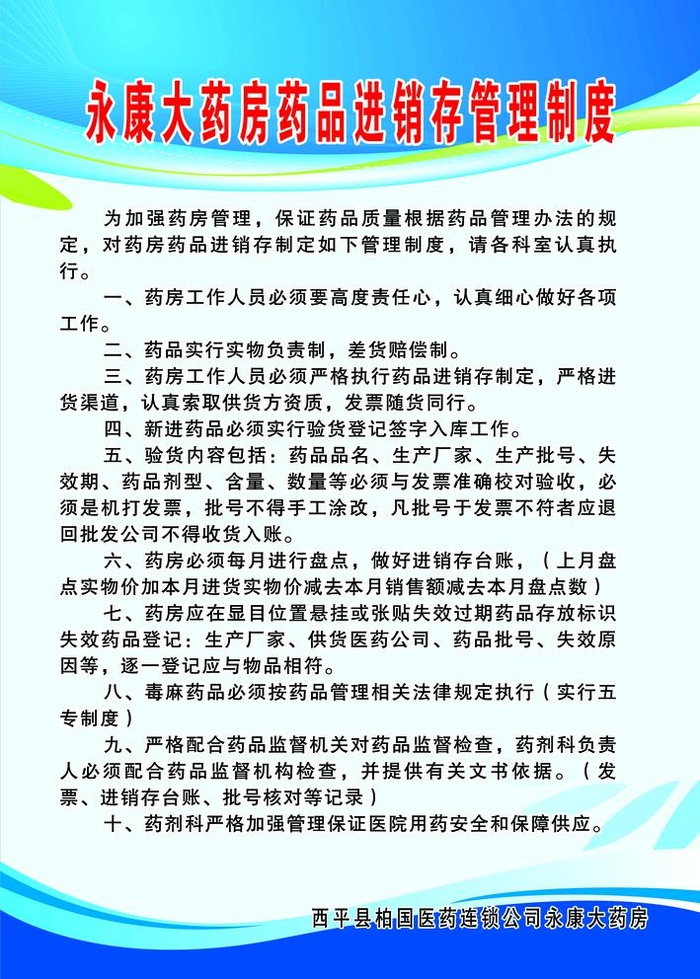 永康大药房药品进销存管理制度

为加强药房管理，保证药品质量根据药品管理办法的规定，对药房药品进销存制定如下管理制度，请各科室认真执行。

一、药房工作人员必须要高度责任心，认真细心做好各项工作。

二、药品实行实物负责制，差货赔偿制。

三、药房工作人员必须严格执行药品进销存制定，严格进货渠道，认真索取供货方资质，发票随货同行。

四、新进药品必须实行验货登记签字入库工作。

五、验货内容包括：药品品名、生产厂家、生产批号、失效期、药品剂型、含量、数量等必须与发票准确校对验收，必须是机打发票，批号不得手工涂改，凡批号于发票不符者应退回批发公司不得收货入账。

六、药房必须每月进行盘点，做好进销存台账，（上月盘点实物价加本月进货实物价减去本月销售额减去本月盘点数）

七、药房应在显目位置悬挂或张贴失效过期药品存放标识失效药品登记：生产厂家、供货医药公司、药品批号、失效原因等，逐一登记应与物品相符。

八、毒麻药品必须按药品管理相关法律规定执行（实行五专制度）

九、严格配合药品监督机关对药品监督检查，药剂科负责人必须配合药品监督机构检查，并提供有关文书依据。（发票、进销存台账、批号核对等记录）

十、药剂科严格加强管理保证医院用药安全和保障供应。

西平县柏国医药连锁公司永康大药房